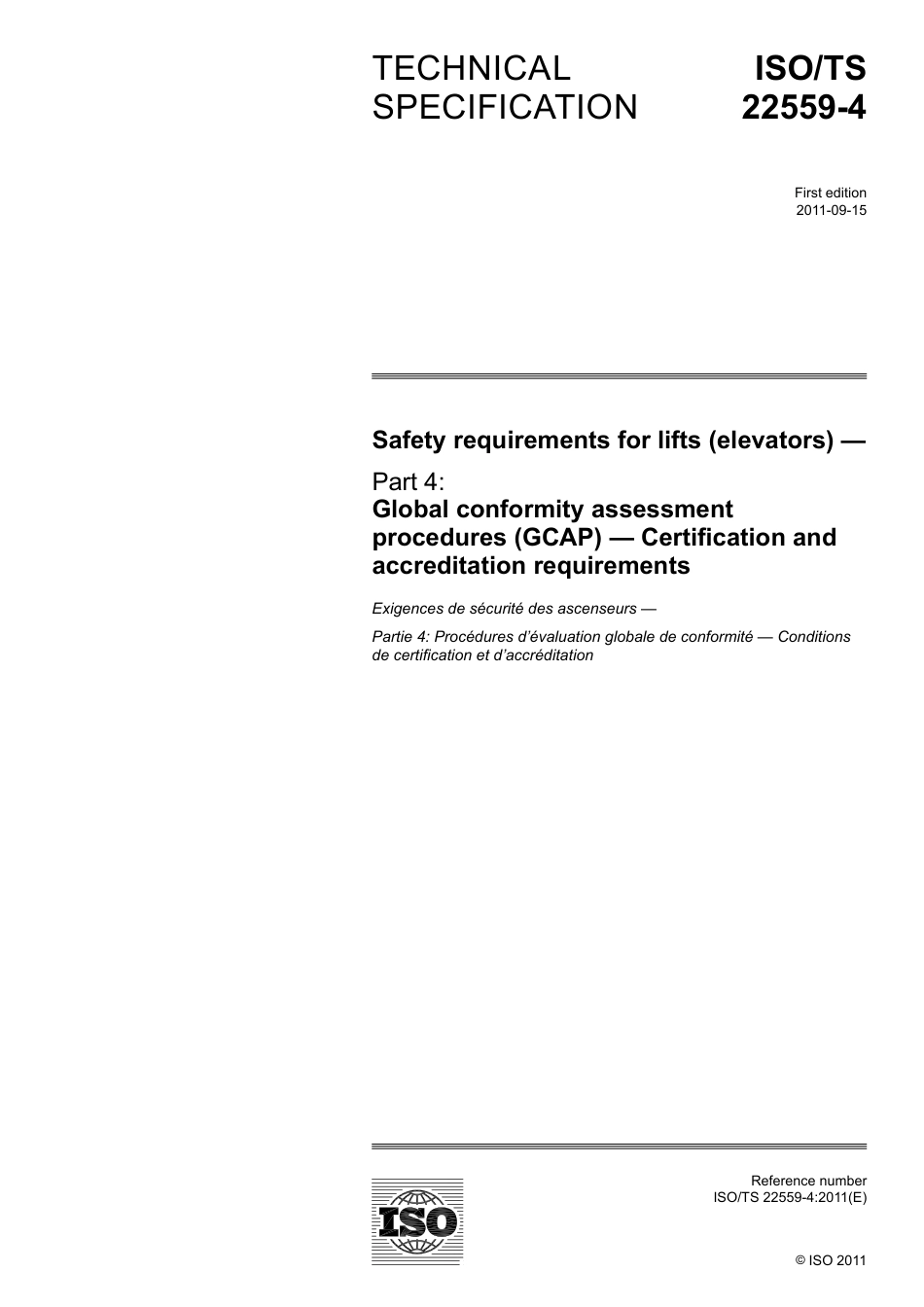 TECHNICAL SPECIFICATION

ISO/TS 22559-4

First edition
2011-09-15

Safety requirements for lifts (elevators) —

Part 4:
Global conformity assessment procedures (GCAP) — Certification and accreditation requirements

Exigences de sécurité des ascenseurs —

Partie 4: Procédures d'évaluation globale de conformité — Conditions de certification et d'accréditation

ISO

Reference number
ISO/TS 22559-4:2011(E)

© ISO 2011